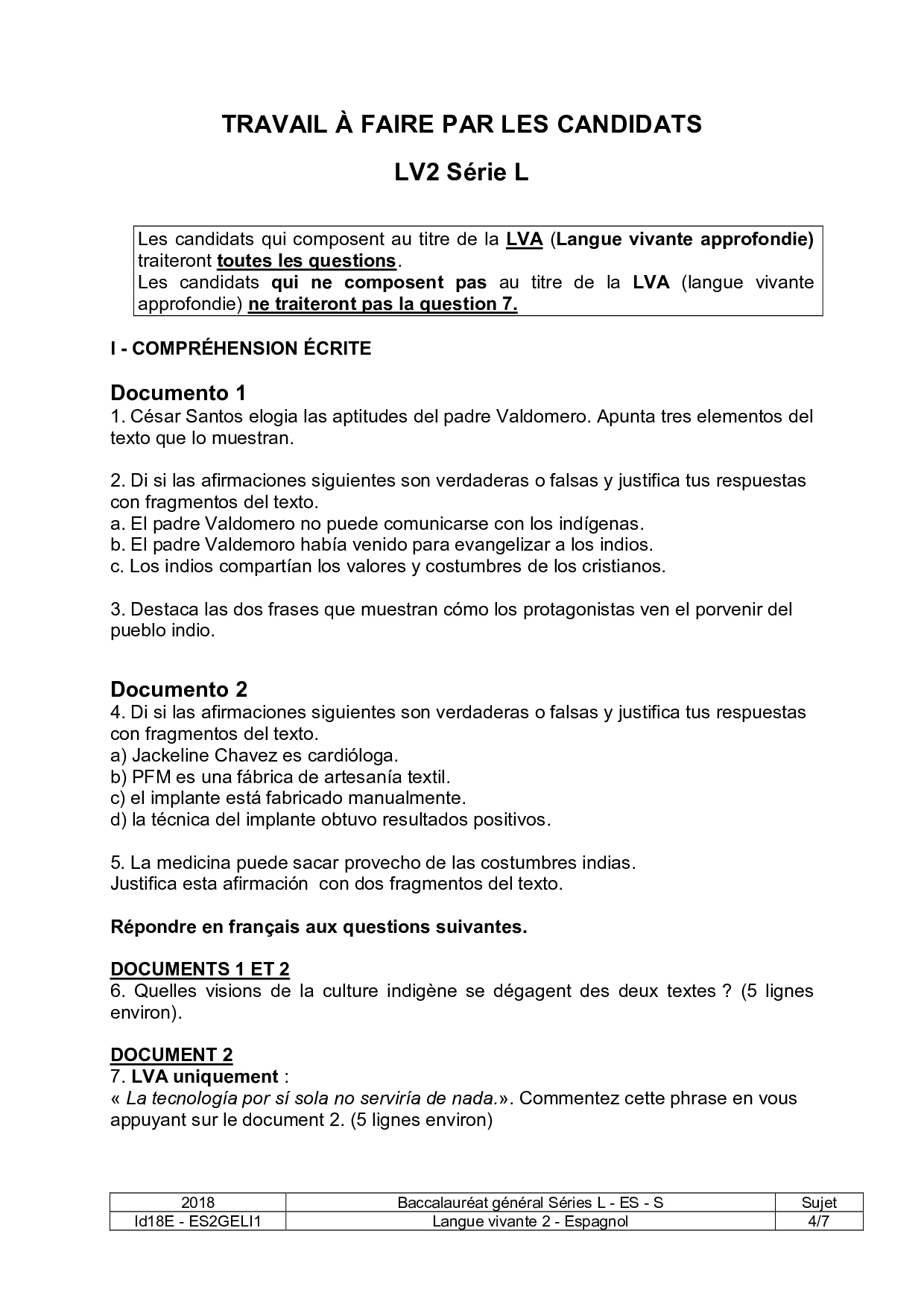 TRAVAIL À FAIRE PAR LES CANDIDATS

LV2 Série L

Les candidats qui composent au titre de la LVA (Langue vivante approfondie) traiteront toutes les questions.
Les candidats qui ne composent pas au titre de la LVA (langue vivante approfondie) ne traiteront pas la question 7.

I - COMPRÉHENSION ÉCRITE

Documento 1
1. César Santos elogia las aptitudes del padre Valdomero. Apunta tres elementos del texto que lo muestran.

2. Di si las afirmaciones siguientes son verdaderas o falsas y justifica tus respuestas con fragmentos del texto.
a. El padre Valdomero no puede comunicarse con los indígenas.
b. El padre Valdemoro había venido para evangelizar a los indios.
c. Los indios compartían los valores y costumbres de los cristianos.

3. Destaca las dos frases que muestran cómo los protagonistas ven el porvenir del pueblo indio.

Documento 2
4. Di si las afirmaciones siguientes son verdaderas o falsas y justifica tus respuestas con fragmentos del texto.
a) Jackeline Chavez es cardióloga.
b) PFM es una fábrica de artesanía textil.
c) el implante está fabricado manualmente.
d) la técnica del implante obtuvo resultados positivos.

5. La medicina puede sacar provecho de las costumbres indias.
Justifica esta afirmación con dos fragmentos del texto.

Répondre en français aux questions suivantes.

DOCUMENTS 1 ET 2
6. Quelles visions de la culture indigène se dégagent des deux textes ? (5 lignes environ).

DOCUMENT 2
7. LVA uniquement :
« La tecnología por sí sola no serviría de nada.». Commentez cette phrase en vous appuyant sur le document 2. (5 lignes environ)

| 2018 | Baccalauréat général Séries L - ES - S | Sujet |
|---|---|---|
| Id18E - ES2GELI1 | Langue vivante 2 - Espagnol | 4/7 |